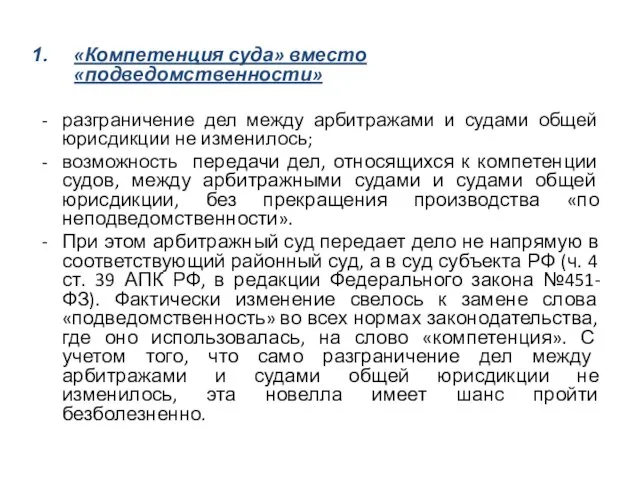 1. «Компетенция суда» вместо «подведомственности»

- разграничение дел между арбитражами и судами общей юрисдикции не изменилось;
- возможность передачи дел, относящихся к компетенции судов, между арбитражными судами и судами общей юрисдикции, без прекращения производства «по неподведомственности».
- При этом арбитражный суд передает дело не напрямую в соответствующий районный суд, а в суд субъекта РФ (ч. 4 ст. 39 АПК РФ, в редакции Федерального закона №451-ФЗ). Фактически изменение свелось к замене слова «подведомственность» во всех нормах законодательства, где оно использовалась, на слово «компетенция». С учетом того, что само разграничение дел между арбитражами и судами общей юрисдикции не изменилось, эта новелла имеет шанс пройти безболезненно.